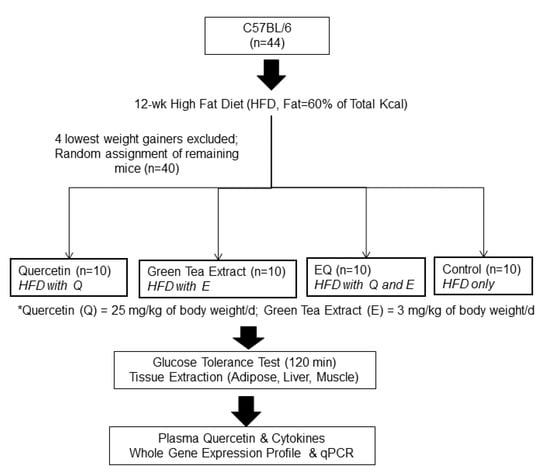 C57BL/6
(n=44)

12-wk High Fat Diet (HFD, Fat=60% of Total Kcal)

4 lowest weight gainers excluded;
Random assignment of remaining mice (n=40)

Quercetin (n=10)
HFD with Q

Green Tea Extract (n=10)
HFD with E

EQ (n=10)
HFD with Q and E

Control (n=10)
HFD only

*Quercetin (Q) = 25 mg/kg of body weight/d; Green Tea Extract (E) = 3 mg/kg of body weight/d

Glucose Tolerance Test (120 min)
Tissue Extraction (Adipose, Liver, Muscle)

Plasma Quercetin & Cytokines
Whole Gene Expression Profile & qPCR